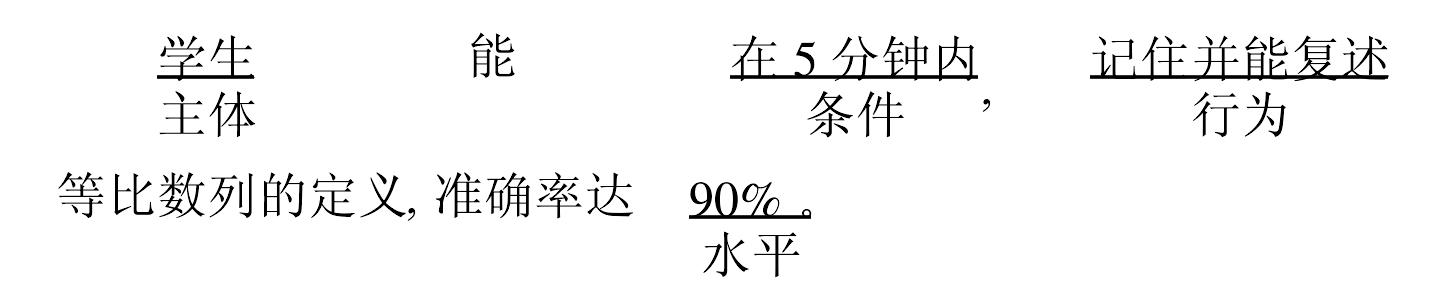 学生 能 在 5 分钟内 记住并能复述
主体 条件 ， 行为

等比数列的定义, 准确率达 90% 。
水平